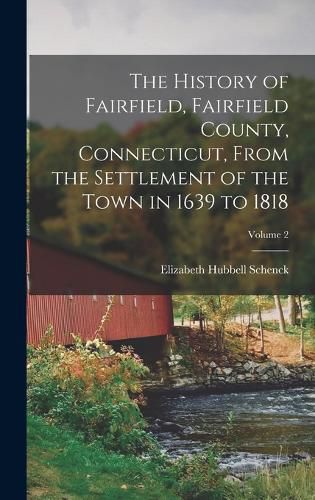 The History of Fairfield, Fairfield County, Connecticut, From the Settlement of the Town in 1639 to 1818

Volume 2

Elizabeth Hubbell Schenck